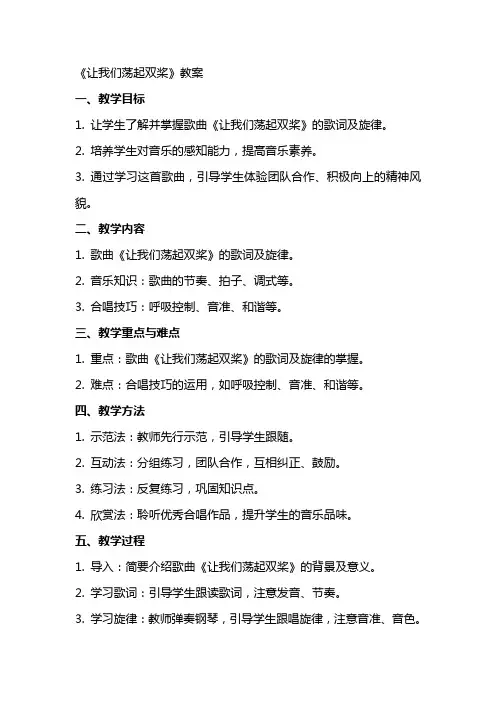 《让我们荡起双桨》教案

一、教学目标

1. 让学生了解并掌握歌曲《让我们荡起双桨》的歌词及旋律。

2. 培养学生对音乐的感知能力，提高音乐素养。

3. 通过学习这首歌曲，引导学生体验团队合作、积极向上的精神风貌。

二、教学内容

1. 歌曲《让我们荡起双桨》的歌词及旋律。

2. 音乐知识：歌曲的节奏、拍子、调式等。

3. 合唱技巧：呼吸控制、音准、和谐等。

三、教学重点与难点

1. 重点：歌曲《让我们荡起双桨》的歌词及旋律的掌握。

2. 难点：合唱技巧的运用，如呼吸控制、音准、和谐等。

四、教学方法

1. 示范法：教师先行示范，引导学生跟随。

2. 互动法：分组练习，团队合作，互相纠正、鼓励。

3. 练习法：反复练习，巩固知识点。

4. 欣赏法：聆听优秀合唱作品，提升学生的音乐品味。

五、教学过程

1. 导入：简要介绍歌曲《让我们荡起双桨》的背景及意义。

2. 学习歌词：引导学生跟读歌词，注意发音、节奏。

3. 学习旋律：教师弹奏钢琴，引导学生跟唱旋律，注意音准、音色。